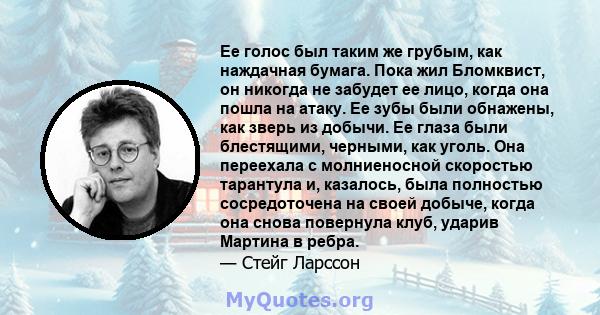 Ее голос был таким же грубым, как наждачная бумага. Пока жил Бломквист, он никогда не забудет ее лицо, когда она пошла на атаку. Ее зубы были обнажены, как зверь из добычи. Ее глаза были блестящими, черными, как уголь. Она переехала с молниеносной скоростью тарантула и, казалось, была полностью сосредоточена на своей добыче, когда она снова повернула клуб, ударив Мартина в ребра.
— Стейг Ларссон

MyQuotes.org